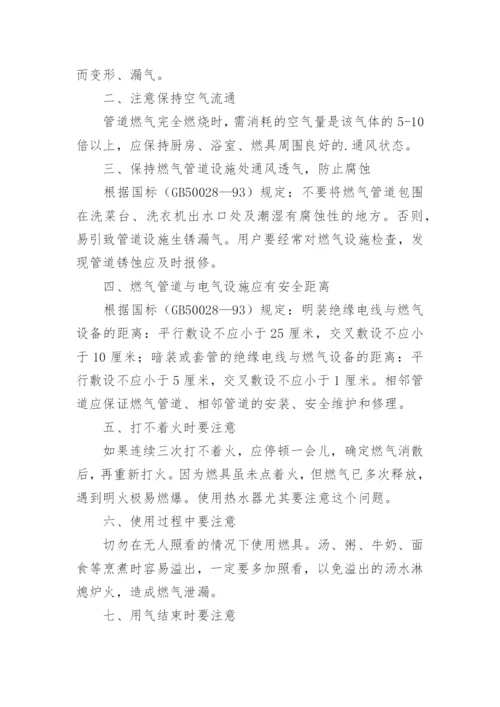 而变形、漏气。

二、注意保持空气流通

管道燃气完全燃烧时，需消耗的空气量是该气体的 5-10 倍以上，应保持厨房、浴室、燃具周围良好的.通风状态。

三、保持燃气管道设施处通风透气，防止腐蚀

根据国标（GB50028—93）规定：不要将燃气管道包围在洗菜台、洗衣机出水口处及潮湿有腐蚀性的地方。否则，易引致管道设施生锈漏气。用户要经常对燃气设施检查，发现管道锈蚀应及时报修。

四、燃气管道与电气设施应有安全距离

根据国标（GB50028—93）规定：明装绝缘电线与燃气设备的距离：平行敷设不应小于 25 厘米，交叉敷设不应小于 10 厘米；暗装或套管的绝缘电线与燃气设备的距离：平行敷设不应小于 5 厘米，交叉敷设不应小于 1 厘米。相邻管道应保证燃气管道、相邻管道的安装、安全维护和修理。

五、打不着火时要注意

如果连续三次打不着火，应停顿一会儿，确定燃气消散后，再重新打火。因为燃具虽未点着火，但燃气已多次释放，遇到明火极易燃爆。使用热水器尤其要注意这个问题。

六、使用过程中要注意

切勿在无人照看的情况下使用燃具。汤、粥、牛奶、面食等烹煮时容易溢出，一定要多加照看，以免溢出的汤水淋熄炉火，造成燃气泄漏。

七、用气结束时要注意